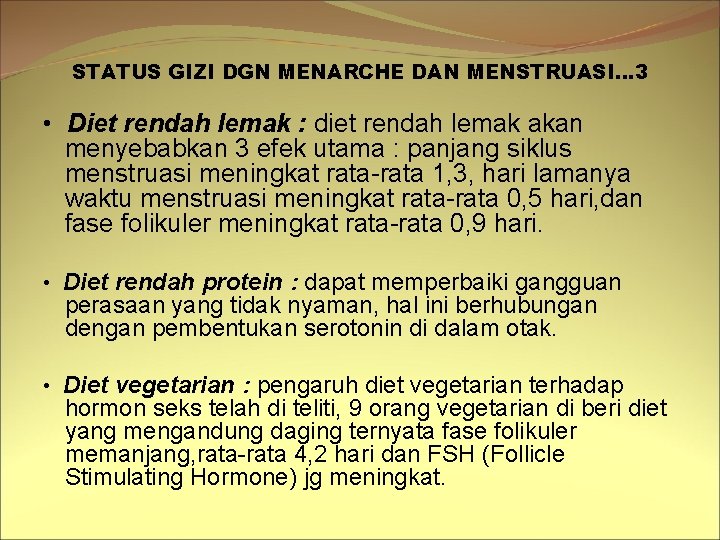 STATUS GIZI DGN MENARCHE DAN MENSTRUASI…3

• Diet rendah lemak : diet rendah lemak akan menyebabkan 3 efek utama : panjang siklus menstruasi meningkat rata-rata 1,3, hari lamanya waktu menstruasi meningkat rata-rata 0,5 hari,dan fase folikuler meningkat rata-rata 0,9 hari.

• Diet rendah protein : dapat memperbaiki gangguan perasaan yang tidak nyaman, hal ini berhubungan dengan pembentukan serotonin di dalam otak.

• Diet vegetarian : pengaruh diet vegetarian terhadap hormon seks telah di teliti, 9 orang vegetarian di beri diet yang mengandung daging ternyata fase folikuler memanjang,rata-rata 4,2 hari dan FSH (Follicle Stimulating Hormone) jg meningkat.